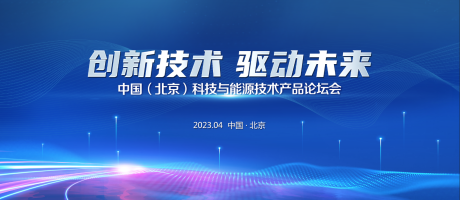 创新技术 驱动未来
中国（北京）科技与能源技术产品论坛会

2023.04 中国 · 北京